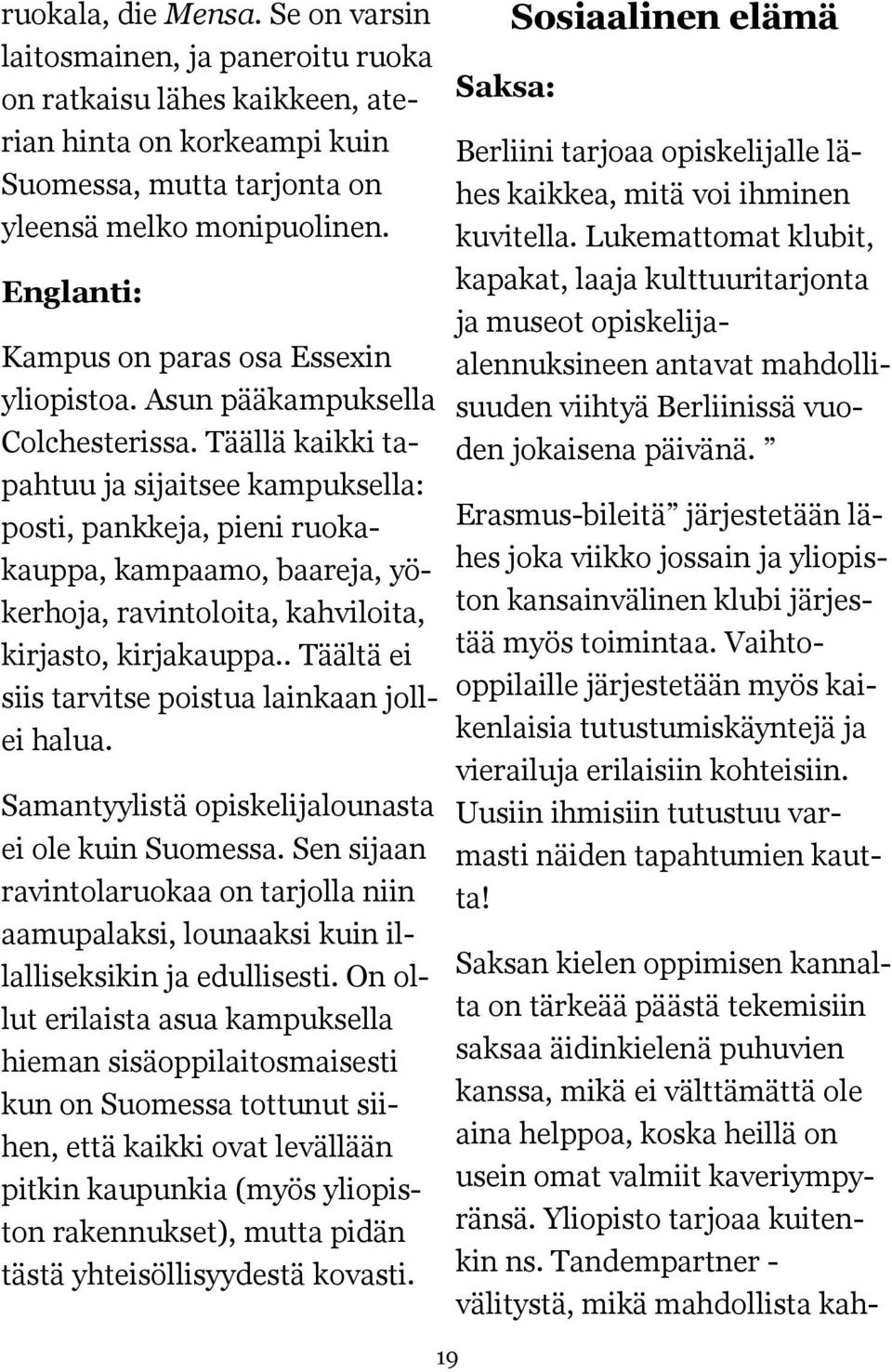 ruokala, die Mensa. Se on varsin laitosmainen, ja paneroitu ruoka on ratkaisu lähes kaikkeen, aterian hinta on korkeampi kuin Suomessa, mutta tarjonta on yleensä melko monipuolinen.

Englanti:

Kampus on paras osa Essexin yliopistoa. Asun pääkampuksella Colchesterissa. Täällä kaikki tapahtuu ja sijaitsee kampuksella: posti, pankkeja, pieni ruokakauppa, kampaamo, baareja, yökerhoja, ravintoloita, kahviloita, kirjasto, kirjakauppa.. Täältä ei siis tarvitse poistua lainkaan jollei halua.

Samantyylistä opiskelijalounasta ei ole kuin Suomessa. Sen sijaan ravintolaruokaa on tarjolla niin aamupalaksi, lounaaksi kuin illalliseksikin ja edullisesti. On ollut erilaista asua kampuksella hieman sisäoppilaitosmaisesti kun on Suomessa tottunut siihen, että kaikki ovat levällään pitkin kaupunkia (myös yliopiston rakennukset), mutta pidän tästä yhteisöllisyydestä kovasti.

Sosiaalinen elämä

Saksa:

Berliini tarjoaa opiskelijalle lähes kaikkea, mitä voi ihminen kuvitella. Lukemattomat klubit, kapakat, laaja kulttuuritarjonta ja museot opiskelija-alennuksineen antavat mahdollisuuden viihtyä Berliinissä vuoden jokaisena päivänä. ”

Erasmus-bileitä” järjestetään lähes joka viikko jossain ja yliopiston kansainvälinen klubi järjestää myös toimintaa. Vaihto-oppilaille järjestetään myös kaikenlaisia tutustumiskäyntejä ja vierailuja erilaisiin kohteisiin. Uusiin ihmisiin tutustuu varmasti näiden tapahtumien kautta!

Saksan kielen oppimisen kannalta on tärkeää päästä tekemisiin saksaa äidinkielenä puhuvien kanssa, mikä ei välttämättä ole aina helppoa, koska heillä on usein omat valmiit kaveriympyränsä. Yliopisto tarjoaa kuitenkin ns. Tandempartner - välitystä, mikä mahdollista kah-

19